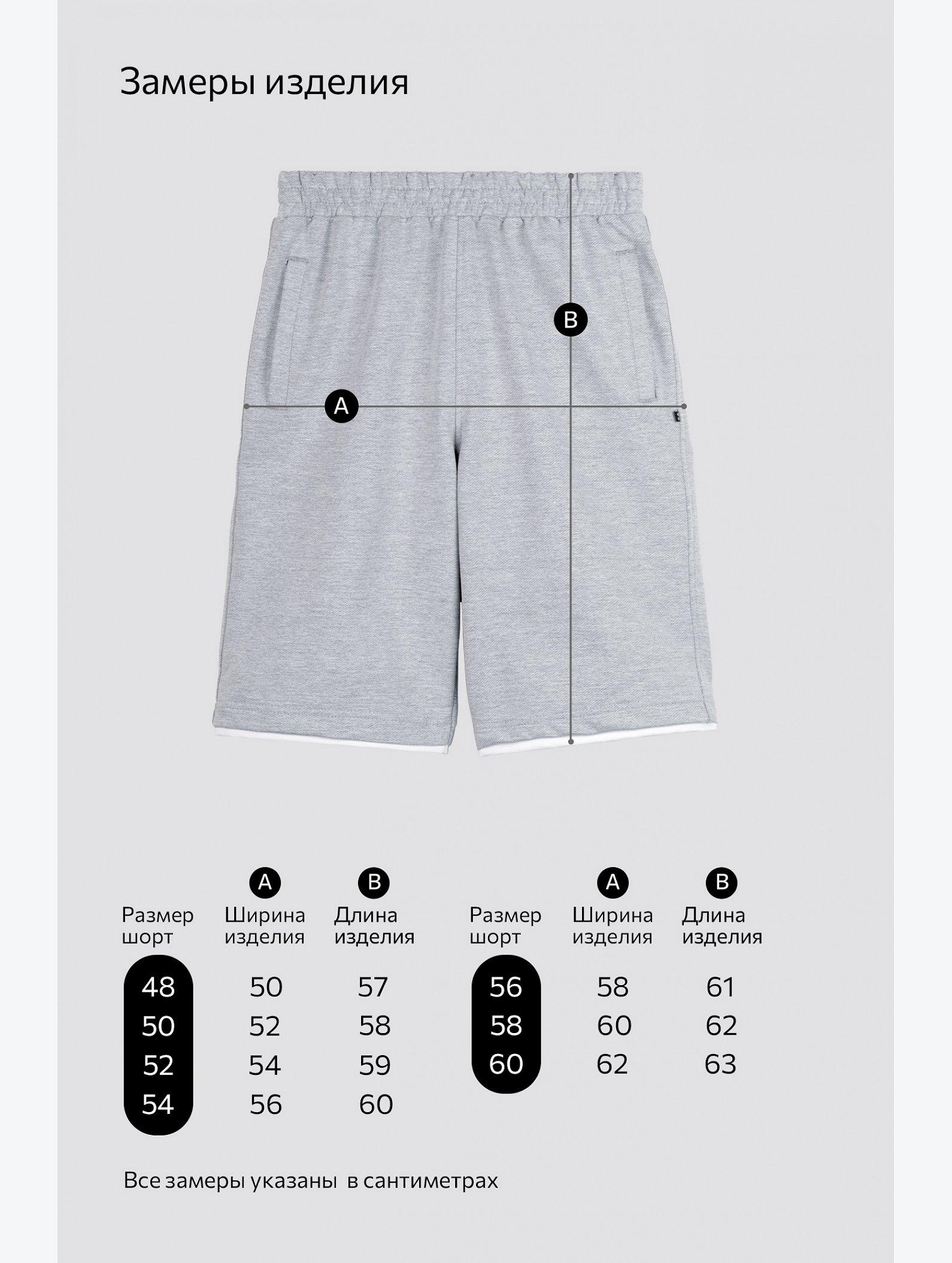 Замеры изделия

B

A

| Размер шорт | A Ширина изделия | B Длина изделия |
|---|---|---|
| 48 | 50 | 57 |
| 50 | 52 | 58 |
| 52 | 54 | 59 |
| 54 | 56 | 60 |

| Размер шорт | A Ширина изделия | B Длина изделия |
|---|---|---|
| 56 | 58 | 61 |
| 58 | 60 | 62 |
| 60 | 62 | 63 |

Все замеры указаны в сантиметрах